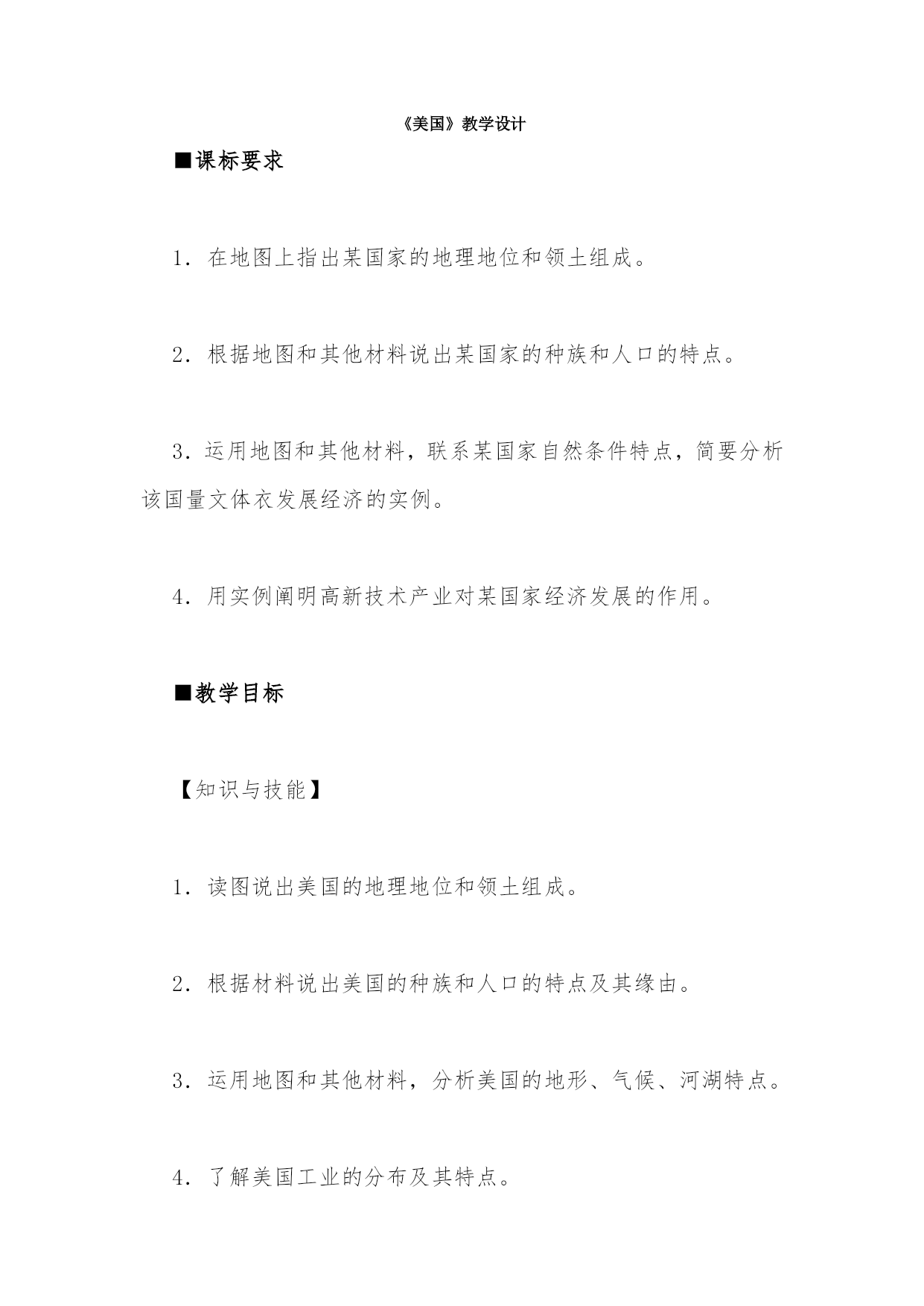 《美国》教学设计

■课标要求

1．在地图上指出某国家的地理地位和领土组成。

2．根据地图和其他材料说出某国家的种族和人口的特点。

3．运用地图和其他材料，联系某国家自然条件特点，简要分析该国量文体衣发展经济的实例。

4．用实例阐明高新技术产业对某国家经济发展的作用。

■教学目标

【知识与技能】

1．读图说出美国的地理地位和领土组成。

2．根据材料说出美国的种族和人口的特点及其缘由。

3．运用地图和其他材料，分析美国的地形、气候、河湖特点。

4．了解美国工业的分布及其特点。